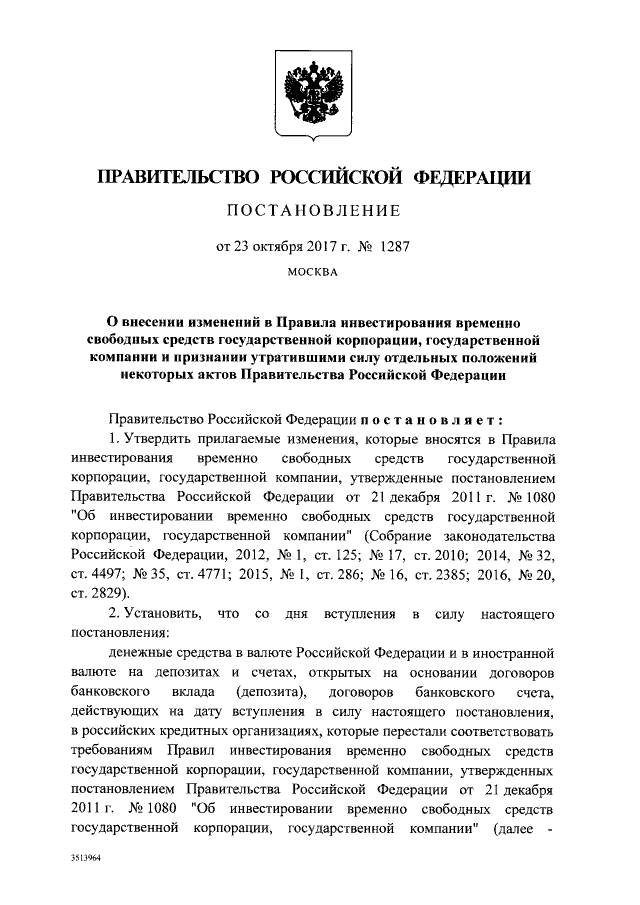 ПРАВИТЕЛЬСТВО РОССИЙСКОЙ ФЕДЕРАЦИИ

ПОСТАНОВЛЕНИЕ

от 23 октября 2017 г. № 1287

МОСКВА

О внесении изменений в Правила инвестирования временно свободных средств государственной корпорации, государственной компании и признании утратившими силу отдельных положений некоторых актов Правительства Российской Федерации

Правительство Российской Федерации постановляет:

1. Утвердить прилагаемые изменения, которые вносятся в Правила инвестирования временно свободных средств государственной корпорации, государственной компании, утвержденные постановлением Правительства Российской Федерации от 21 декабря 2011 г. № 1080 "Об инвестировании временно свободных средств государственной корпорации, государственной компании" (Собрание законодательства Российской Федерации, 2012, № 1, ст. 125; № 17, ст. 2010; 2014, № 32, ст. 4497; № 35, ст. 4771; 2015, № 1, ст. 286; № 16, ст. 2385; 2016, № 20, ст. 2829).

2. Установить, что со дня вступления в силу настоящего постановления:

денежные средства в валюте Российской Федерации и в иностранной валюте на депозитах и счетах, открытых на основании договоров банковского вклада (депозита), договоров банковского счета, действующих на дату вступления в силу настоящего постановления, в российских кредитных организациях, которые перестали соответствовать требованиям Правил инвестирования временно свободных средств государственной корпорации, государственной компании, утвержденных постановлением Правительства Российской Федерации от 21 декабря 2011 г. № 1080 "Об инвестировании временно свободных средств государственной корпорации, государственной компании" (далее -

3513964